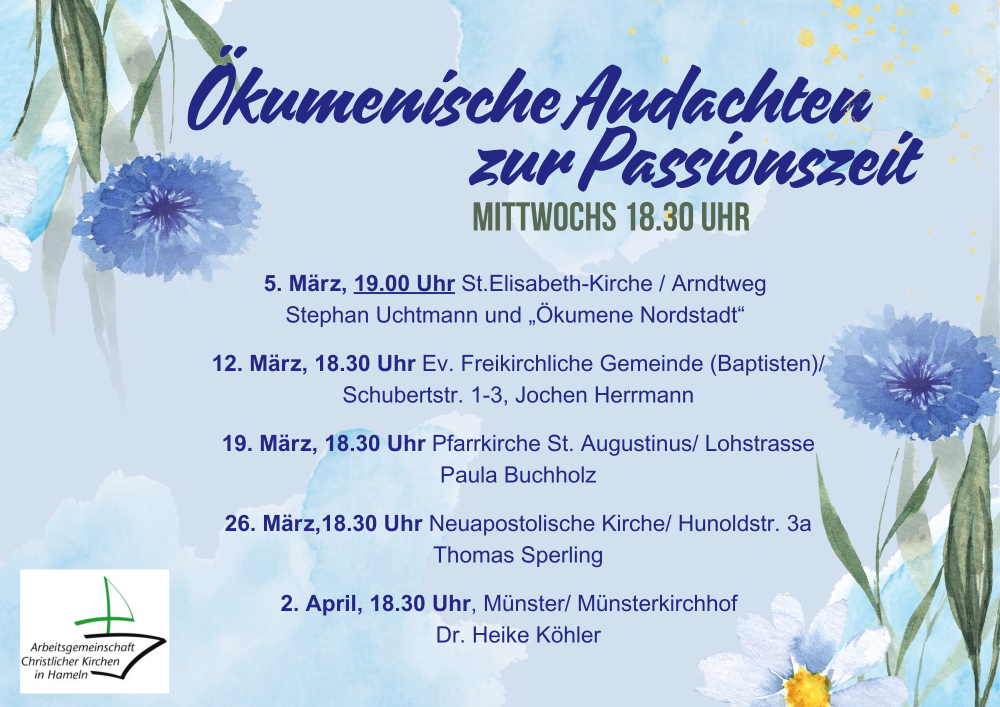 Ökumenische Andachten zur Passionszeit

MITTWOCHS 18.30 UHR

5. März, 19.00 Uhr St.Elisabeth-Kirche / Arndtweg
Stephan Uchtmann und „Ökumene Nordstadt“

12. März, 18.30 Uhr Ev. Freikirchliche Gemeinde (Baptisten)/
Schubertstr. 1-3, Jochen Herrmann

19. März, 18.30 Uhr Pfarrkirche St. Augustinus/ Lohstrasse
Paula Buchholz

26. März,18.30 Uhr Neuapostolische Kirche/ Hunoldstr. 3a
Thomas Sperling

2. April, 18.30 Uhr, Münster/ Münsterkirchhof
Dr. Heike Köhler

Arbeitsgemeinschaft
Christlicher Kirchen
in Hameln